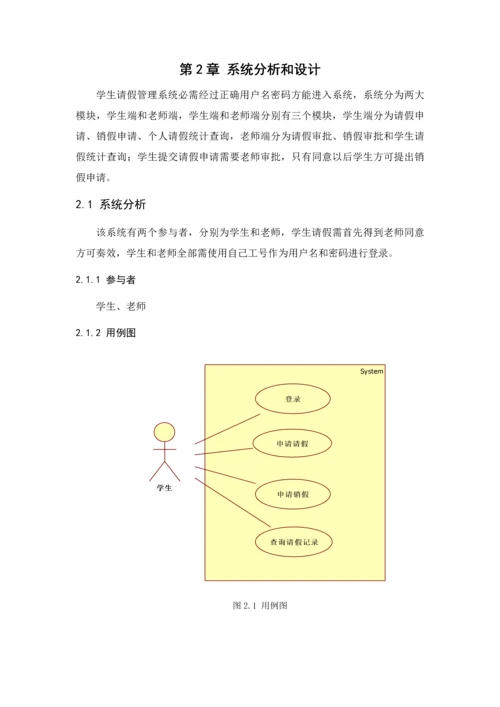 第 2 章 系统分析和设计

学生请假管理系统必需经过正确用户名密码方能进入系统，系统分为两大模块，学生端和老师端，学生端和老师端分别有三个模块，学生端分为请假申请、销假申请、个人请假统计查询，老师端分为请假审批、销假审批和学生请假统计查询；学生提交请假申请需要老师审批，只有同意以后学生方可提出销假申请。

2.1 系统分析

该系统有两个参与者，分别为学生和老师，学生请假需首先得到老师同意方可奏效，学生和老师全部需使用自己工号作为用户名和密码进行登录。

2.1.1 参与者

学生、老师

2.1.2 用例图

System

登录

申请请假

申请销假

查询请假记录

学生

图 2.1 用例图